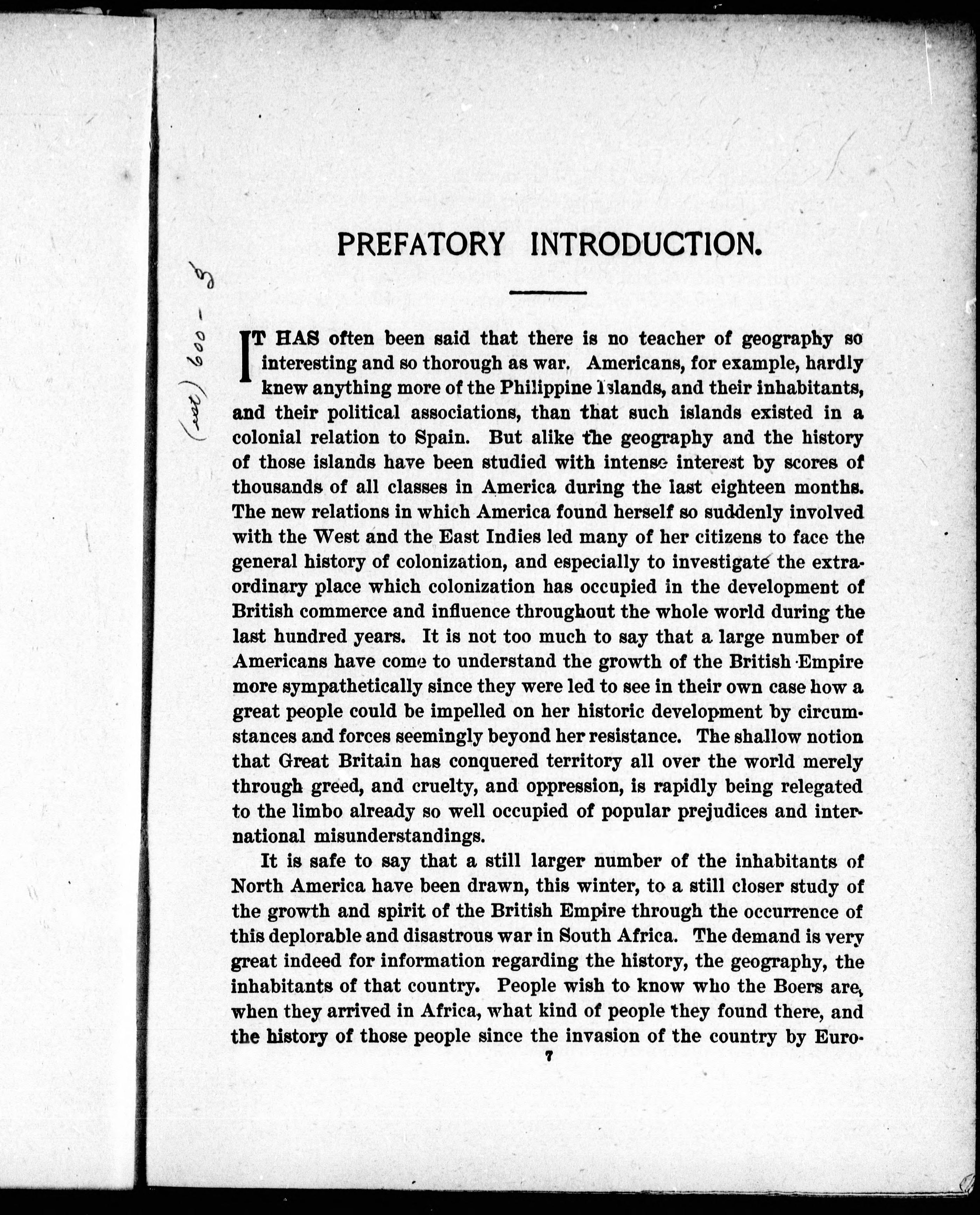 (est) 600 - 5

PREFATORY INTRODUCTION.

IT HAS often been said that there is no teacher of geography so interesting and so thorough as war. Americans, for example, hardly knew anything more of the Philippine Islands, and their inhabitants, and their political associations, than that such islands existed in a colonial relation to Spain. But alike the geography and the history of those islands have been studied with intense interest by scores of thousands of all classes in America during the last eighteen months. The new relations in which America found herself so suddenly involved with the West and the East Indies led many of her citizens to face the general history of colonization, and especially to investigate the extraordinary place which colonization has occupied in the development of British commerce and influence throughout the whole world during the last hundred years. It is not too much to say that a large number of Americans have come to understand the growth of the British Empire more sympathetically since they were led to see in their own case how a great people could be impelled on her historic development by circumstances and forces seemingly beyond her resistance. The shallow notion that Great Britain has conquered territory all over the world merely through greed, and cruelty, and oppression, is rapidly being relegated to the limbo already so well occupied of popular prejudices and international misunderstandings.

It is safe to say that a still larger number of the inhabitants of North America have been drawn, this winter, to a still closer study of the growth and spirit of the British Empire through the occurrence of this deplorable and disastrous war in South Africa. The demand is very great indeed for information regarding the history, the geography, the inhabitants of that country. People wish to know who the Boers are, when they arrived in Africa, what kind of people they found there, and the history of those people since the invasion of the country by Euro-

7